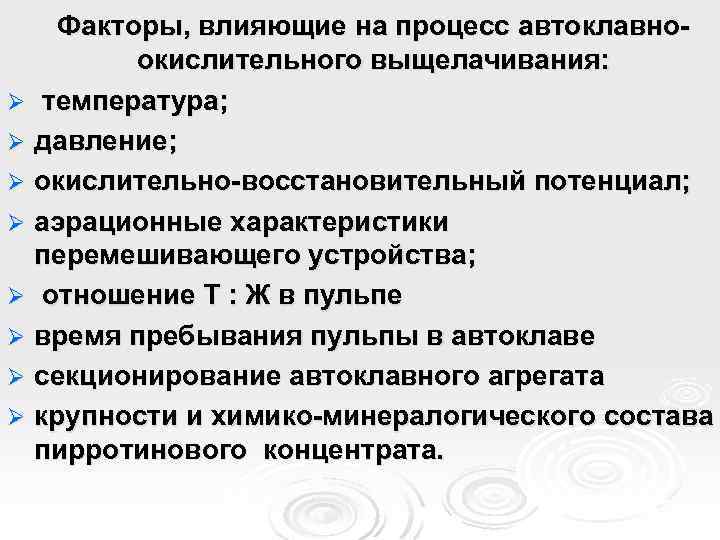 Факторы, влияющие на процесс автоклавно-окислительного выщелачивания:

➢ температура;

➢ давление;

➢ окислительно-восстановительный потенциал;

➢ аэрационные характеристики перемешивающего устройства;

➢ отношение Т : Ж в пульпе

➢ время пребывания пульпы в автоклаве

➢ секционирование автоклавного агрегата

➢ крупности и химико-минералогического состава пирротинового концентрата.